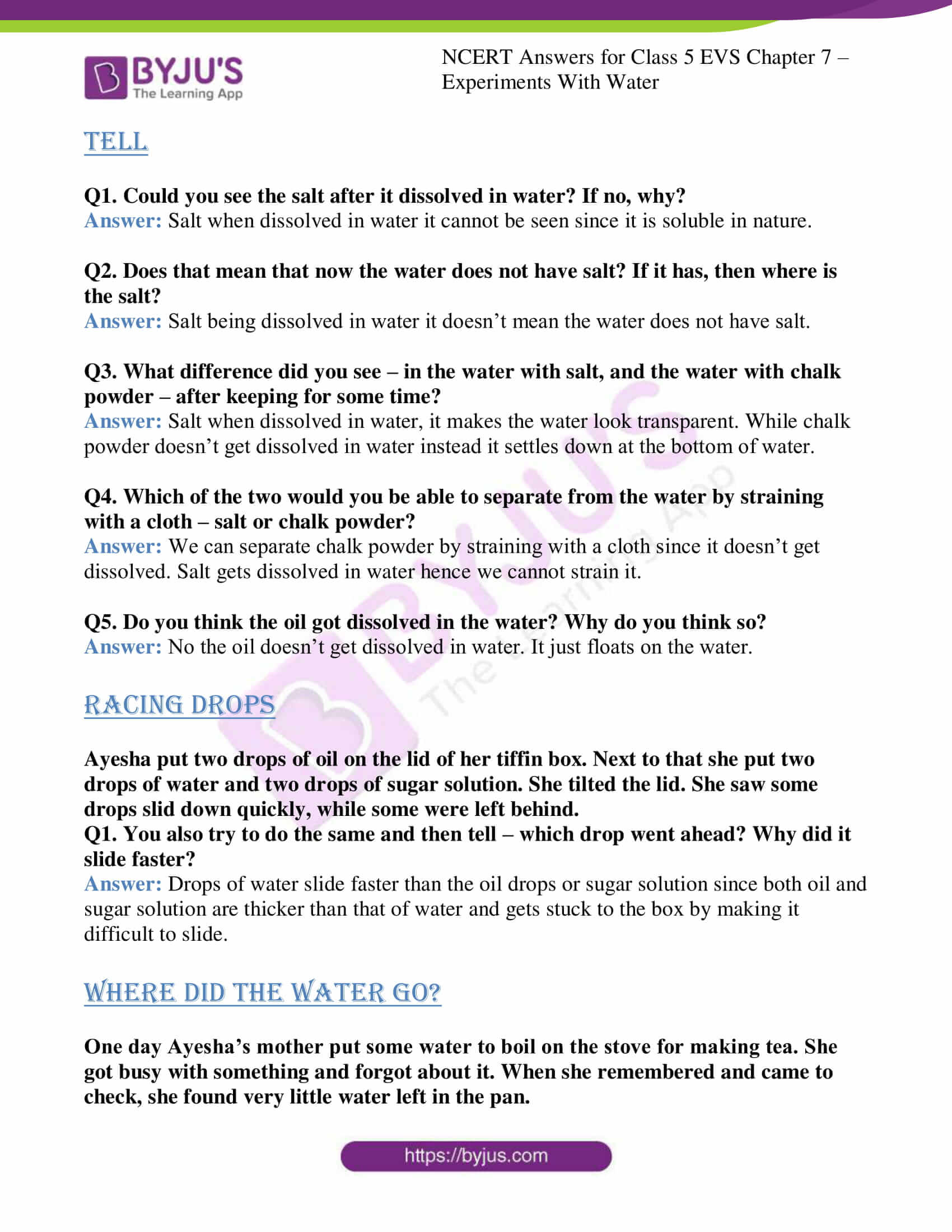 BYJU'S
The Learning App

NCERT Answers for Class 5 EVS Chapter 7 – Experiments With Water

TELL

Q1. Could you see the salt after it dissolved in water? If no, why?
Answer: Salt when dissolved in water it cannot be seen since it is soluble in nature.

Q2. Does that mean that now the water does not have salt? If it has, then where is the salt?
Answer: Salt being dissolved in water it doesn't mean the water does not have salt.

Q3. What difference did you see – in the water with salt, and the water with chalk powder – after keeping for some time?
Answer: Salt when dissolved in water, it makes the water look transparent. While chalk powder doesn't get dissolved in water instead it settles down at the bottom of water.

Q4. Which of the two would you be able to separate from the water by straining with a cloth – salt or chalk powder?
Answer: We can separate chalk powder by straining with a cloth since it doesn't get dissolved. Salt gets dissolved in water hence we cannot strain it.

Q5. Do you think the oil got dissolved in the water? Why do you think so?
Answer: No the oil doesn't get dissolved in water. It just floats on the water.

RACING DROPS

Ayesha put two drops of oil on the lid of her tiffin box. Next to that she put two drops of water and two drops of sugar solution. She tilted the lid. She saw some drops slid down quickly, while some were left behind.
Q1. You also try to do the same and then tell – which drop went ahead? Why did it slide faster?
Answer: Drops of water slide faster than the oil drops or sugar solution since both oil and sugar solution are thicker than that of water and gets stuck to the box by making it difficult to slide.

WHERE DID THE WATER GO?

One day Ayesha's mother put some water to boil on the stove for making tea. She got busy with something and forgot about it. When she remembered and came to check, she found very little water left in the pan.

https://byjus.com

BYJU'S The Learning App